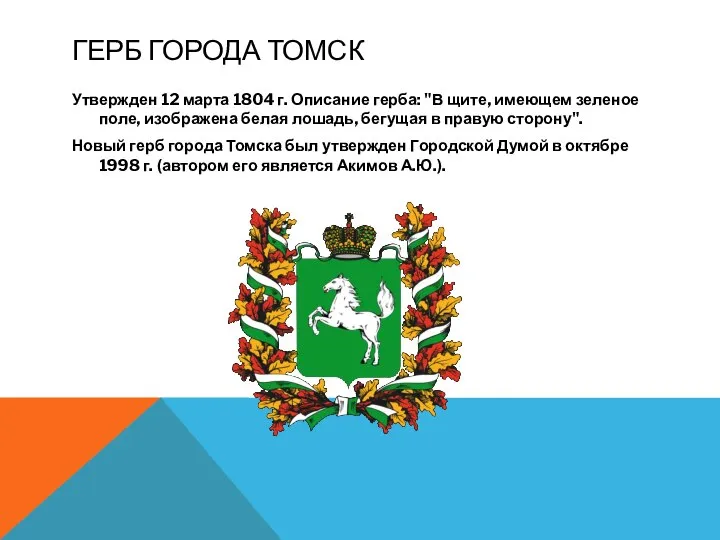 ГЕРБ ГОРОДА ТОМСК

Утвержден 12 марта 1804 г. Описание герба: "В щите, имеющем зеленое поле, изображена белая лошадь, бегущая в правую сторону".

Новый герб города Томска был утвержден Городской Думой в октябре 1998 г. (автором его является Акимов А.Ю.).